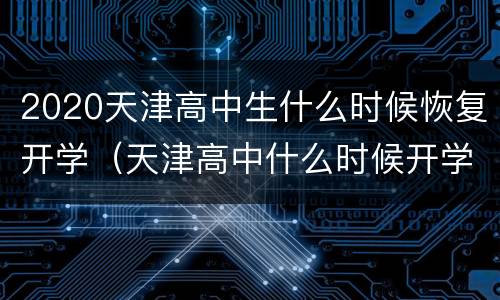 2020天津高中生什么时候恢复开学（天津高中什么时候开学